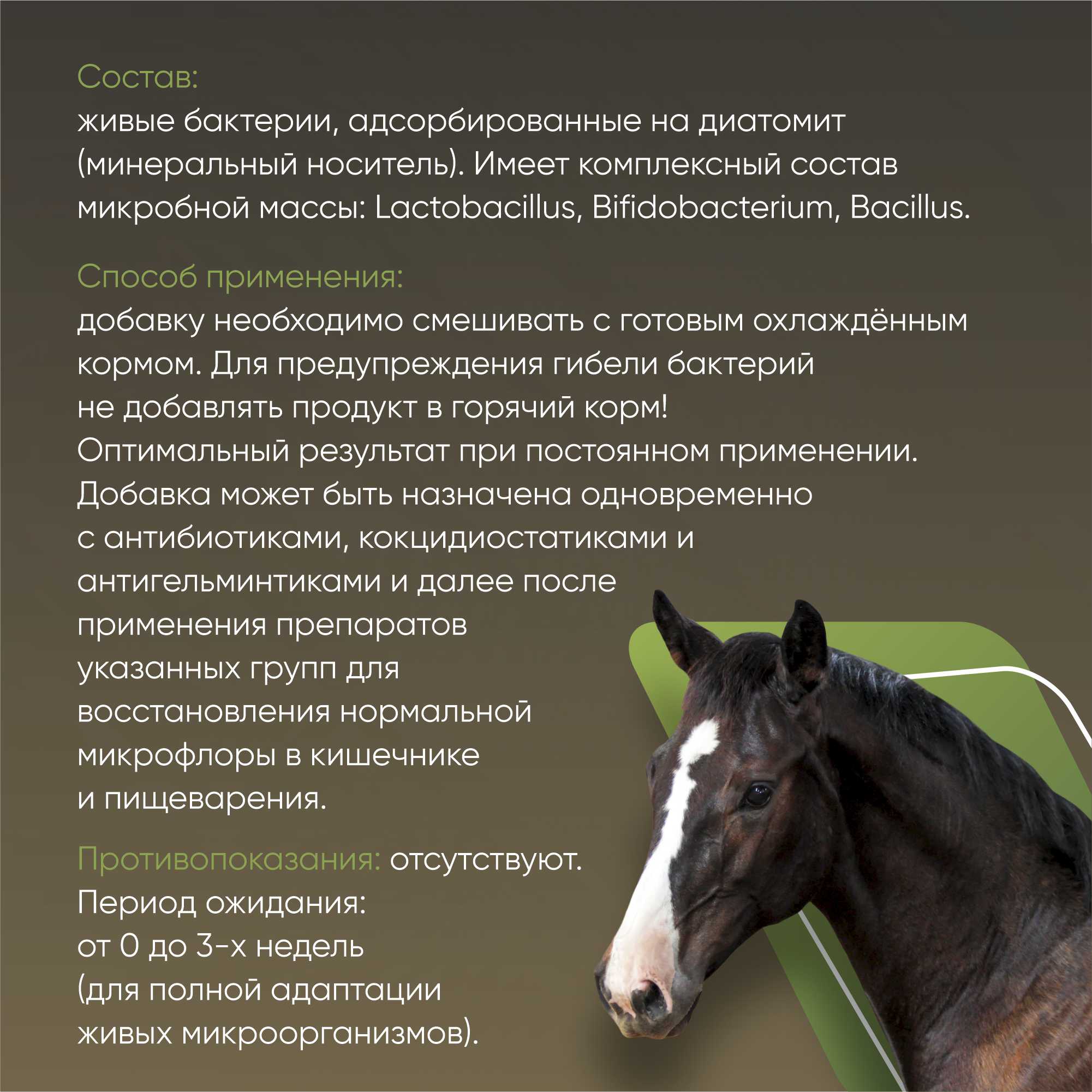 Состав:
живые бактерии, адсорбированные на диатомит (минеральный носитель). Имеет комплексный состав микробной массы: Lactobacillus, Bifidobacterium, Bacillus.

Способ применения:
добавку необходимо смешивать с готовым охлаждённым кормом. Для предупреждения гибели бактерий не добавлять продукт в горячий корм! Оптимальный результат при постоянном применении. Добавка может быть назначена одновременно с антибиотиками, кокцидиостатиками и антигельминтиками и далее после применения препаратов указанных групп для восстановления нормальной микрофлоры в кишечнике и пищеварения.

Противопоказания: отсутствуют.
Период ожидания:
от 0 до 3-х недель
(для полной адаптации живых микроорганизмов).